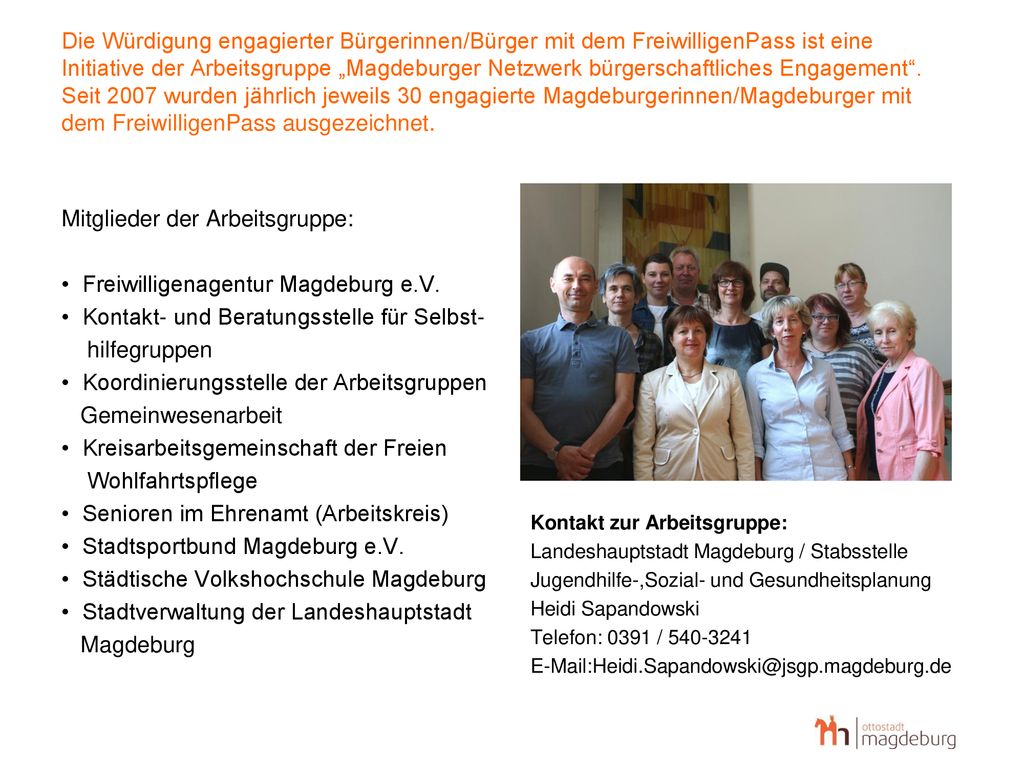 Die Würdigung engagierter Bürgerinnen/Bürger mit dem FreiwilligenPass ist eine Initiative der Arbeitsgruppe „Magdeburger Netzwerk bürgerschaftliches Engagement“. Seit 2007 wurden jährlich jeweils 30 engagierte Magdeburgerinnen/Magdeburger mit dem FreiwilligenPass ausgezeichnet.

Mitglieder der Arbeitsgruppe:

• Freiwilligenagentur Magdeburg e.V.
• Kontakt- und Beratungsstelle für Selbsthilfegruppen
• Koordinierungsstelle der Arbeitsgruppen Gemeinwesenarbeit
• Kreisarbeitsgemeinschaft der Freien Wohlfahrtspflege
• Senioren im Ehrenamt (Arbeitskreis)
• Stadtsportbund Magdeburg e.V.
• Städtische Volkshochschule Magdeburg
• Stadtverwaltung der Landeshauptstadt Magdeburg

Kontakt zur Arbeitsgruppe:
Landeshauptstadt Magdeburg / Stabsstelle
Jugendhilfe-,Sozial- und Gesundheitsplanung
Heidi Sapandowski
Telefon: 0391 / 540-3241
E-Mail:Heidi.Sapandowski@jsgp.magdeburg.de

ottostadt magdeburg